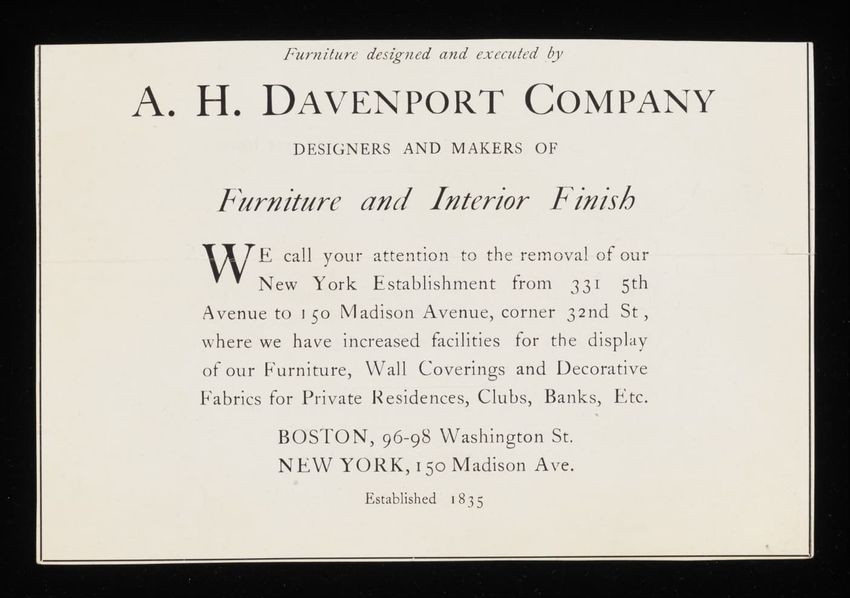 Furniture designed and executed by

A. H. DAVENPORT COMPANY

DESIGNERS AND MAKERS OF

Furniture and Interior Finish

WE call your attention to the removal of our New York Establishment from 331 5th Avenue to 150 Madison Avenue, corner 32nd St, where we have increased facilities for the display of our Furniture, Wall Coverings and Decorative Fabrics for Private Residences, Clubs, Banks, Etc.

BOSTON, 96-98 Washington St.
NEW YORK, 150 Madison Ave.

Established 1835